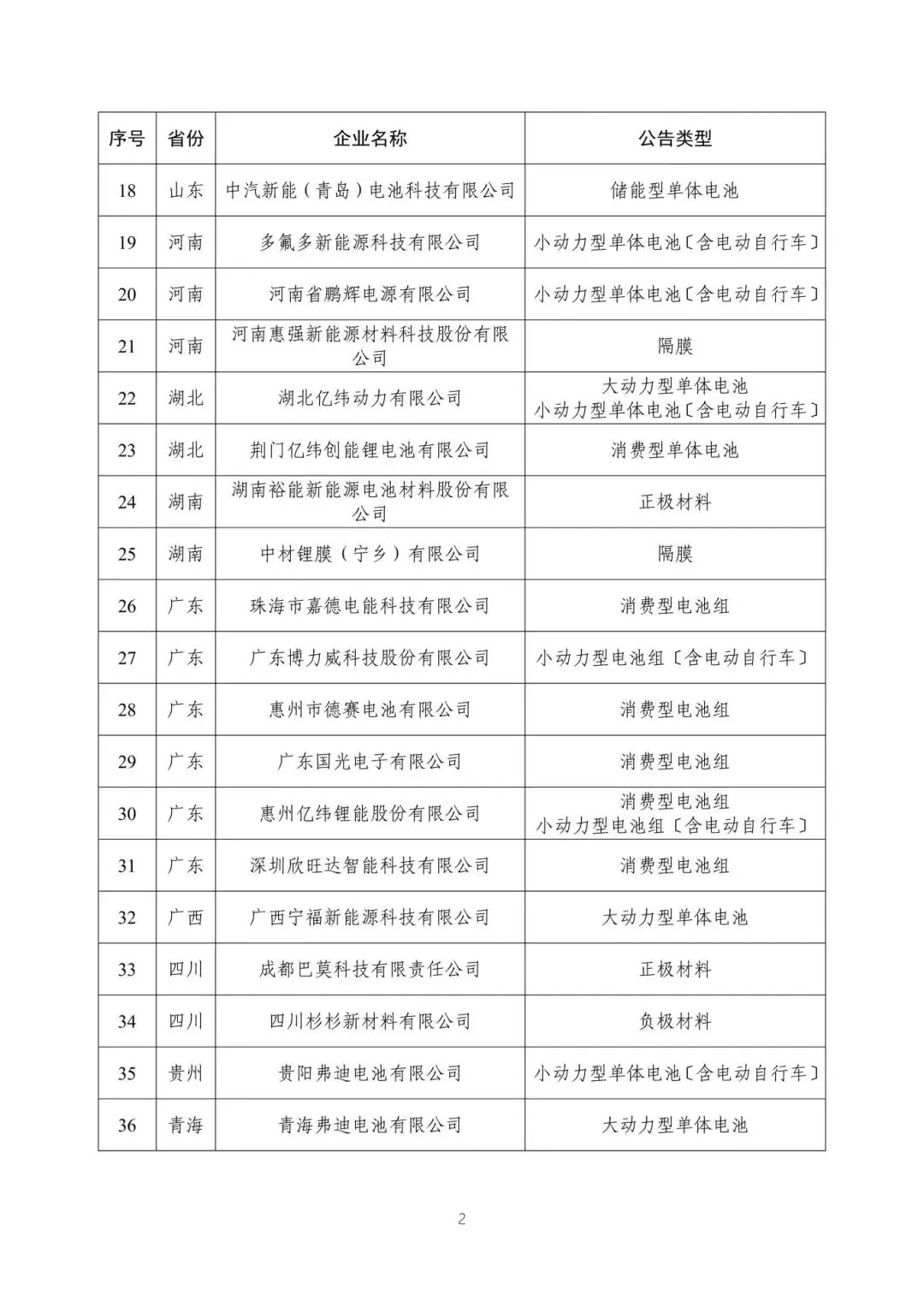 | 序号 | 省份 | 企业名称 | 公告类型 |
|---|---|---|---|
| 18 | 山东 | 中汽新能（青岛）电池科技有限公司 | 储能型单体电池 |
| 19 | 河南 | 多氟多新能源科技有限公司 | 小动力型单体电池〔含电动自行车〕 |
| 20 | 河南 | 河南省鹏辉电源有限公司 | 小动力型单体电池〔含电动自行车〕 |
| 21 | 河南 | 河南惠强新能源材料科技股份有限公司 | 隔膜 |
| 22 | 湖北 | 湖北亿纬动力有限公司 | 大动力型单体电池 小动力型单体电池〔含电动自行车〕 |
| 23 | 湖北 | 荆门亿纬创能锂电池有限公司 | 消费型单体电池 |
| 24 | 湖南 | 湖南裕能新能源电池材料股份有限公司 | 正极材料 |
| 25 | 湖南 | 中材锂膜（宁乡）有限公司 | 隔膜 |
| 26 | 广东 | 珠海市嘉德电能科技有限公司 | 消费型电池组 |
| 27 | 广东 | 广东博力威科技股份有限公司 | 小动力型电池组〔含电动自行车〕 |
| 28 | 广东 | 惠州市德赛电池有限公司 | 消费型电池组 |
| 29 | 广东 | 广东国光电子有限公司 | 消费型电池组 |
| 30 | 广东 | 惠州亿纬锂能股份有限公司 | 消费型电池组 小动力型电池组〔含电动自行车〕 |
| 31 | 广东 | 深圳欣旺达智能科技有限公司 | 消费型电池组 |
| 32 | 广西 | 广西宁福新能源科技有限公司 | 大动力型单体电池 |
| 33 | 四川 | 成都巴莫科技有限责任公司 | 正极材料 |
| 34 | 四川 | 四川杉杉新材料有限公司 | 负极材料 |
| 35 | 贵州 | 贵阳弗迪电池有限公司 | 小动力型单体电池〔含电动自行车〕 |
| 36 | 青海 | 青海弗迪电池有限公司 | 大动力型单体电池 |

2